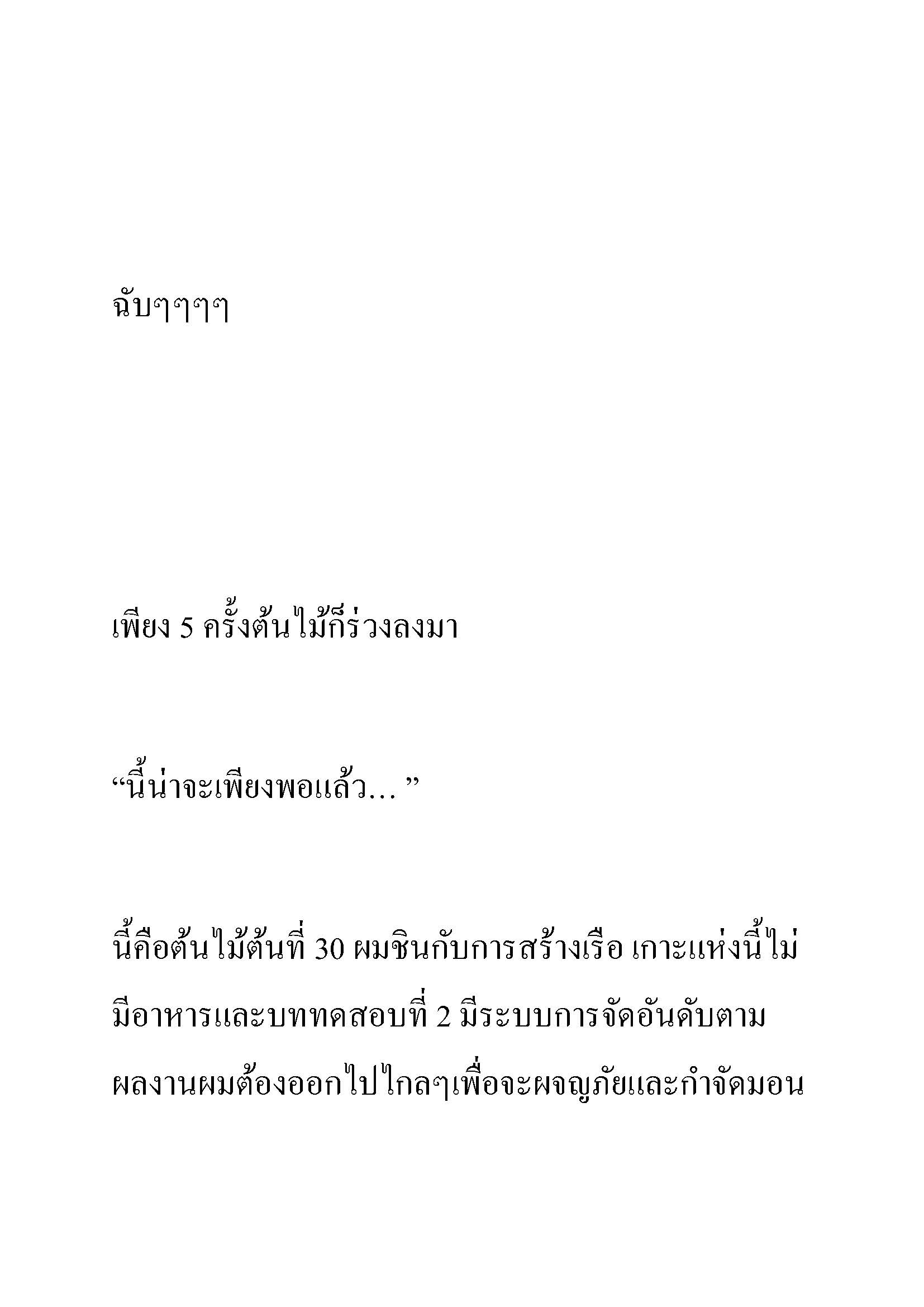 ฉับๆๆๆๆ

เพียง 5 ครั้งต้นไม้ก็ร่วงลงมา

“นี้น่าจะเพียงพอแล้ว… ”

นี้คือต้นไม้ต้นที่ 30 ผมชินกับการสร้างเรือ เกาะแห่งนี้ไม่มีอาหารและบททดสอบที่ 2 มีระบบการจัดอันดับตามผลงานผมต้องออกไปไกลๆเพื่อจะผจญภัยและกำจัดมอน